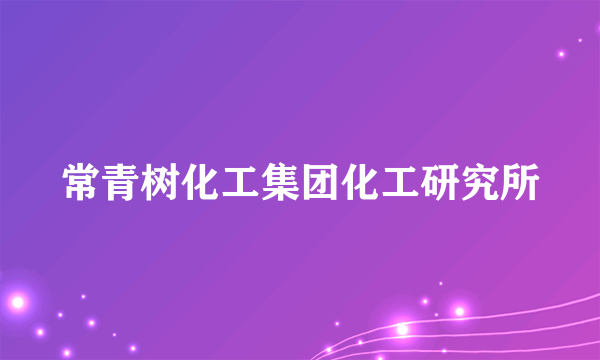 常青树化工集团化工研究所